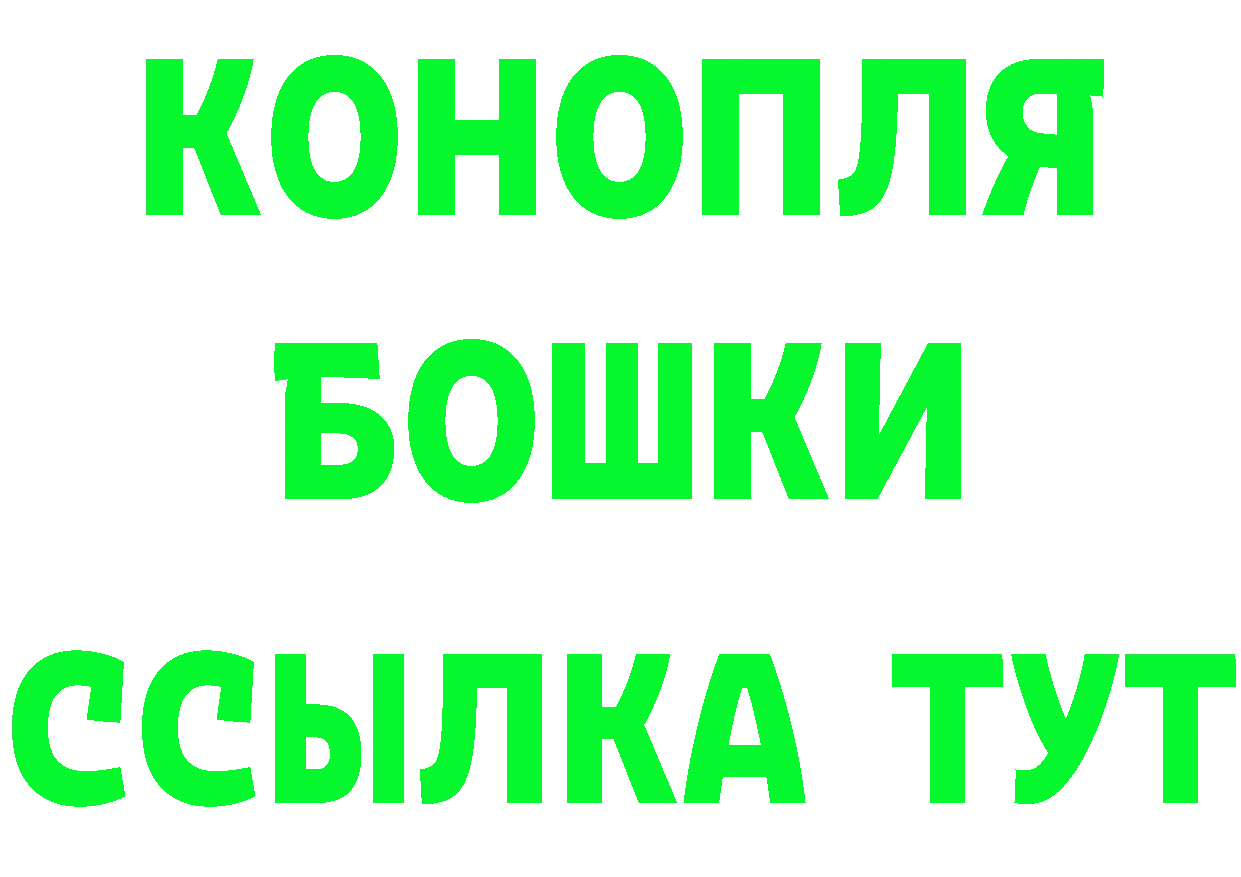 КОНОПЛЯ
БОШКИ
ССЫЛКА ТУТ